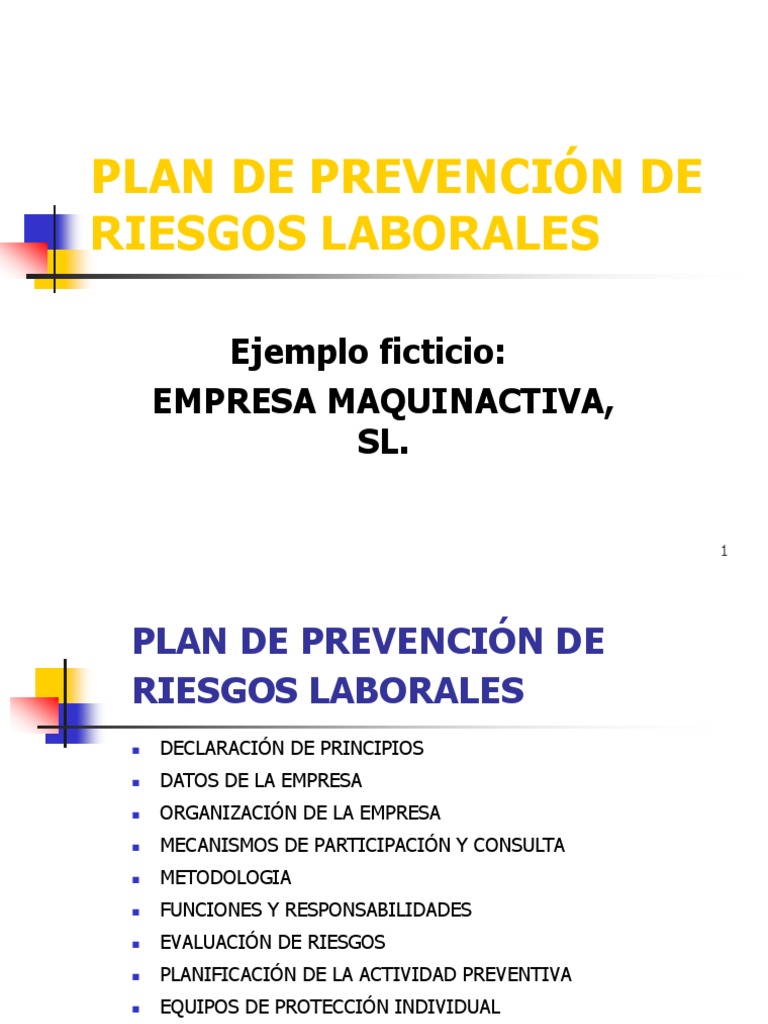 PLAN DE PREVENCIÓN DE RIESGOS LABORALES

Ejemplo ficticio:
EMPRESA MAQUINACTIVA, SL.

1

PLAN DE PREVENCIÓN DE RIESGOS LABORALES

- DECLARACIÓN DE PRINCIPIOS
- DATOS DE LA EMPRESA
- ORGANIZACIÓN DE LA EMPRESA
- MECANISMOS DE PARTICIPACIÓN Y CONSULTA
- METODOLOGIA
- FUNCIONES Y RESPONSABILIDADES
- EVALUACIÓN DE RIESGOS
- PLANIFICACIÓN DE LA ACTIVIDAD PREVENTIVA
- EQUIPOS DE PROTECCIÓN INDIVIDUAL